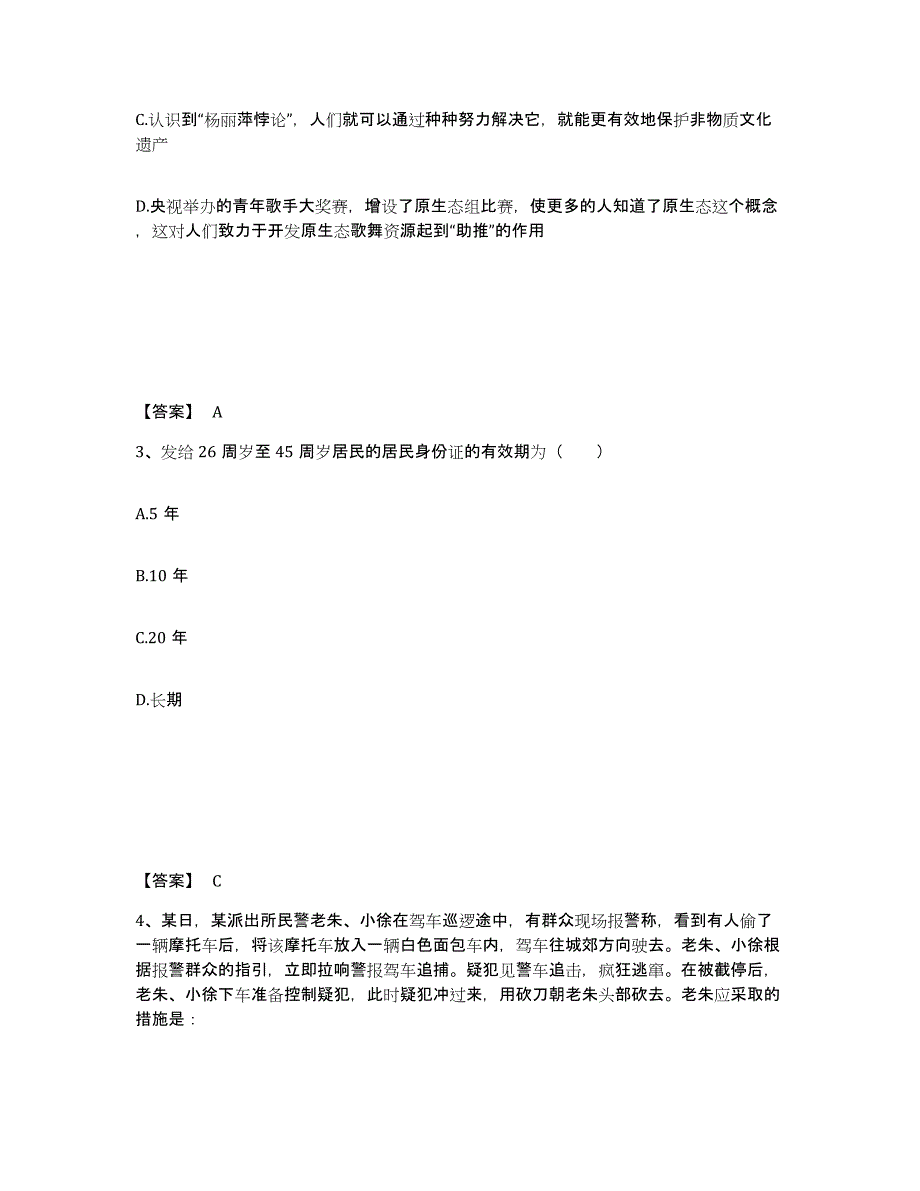 C.认识到“杨丽萍悖论”，人们就可以通过种种努力解决它，就能更有效地保护非物质文化遗产

D.央视举办的青年歌手大奖赛，增设了原生态组比赛，使更多的人知道了原生态这个概念，这对人们致力于开发原生态歌舞资源起到“助推”的作用

【答案】 A

3、发给 26 周岁至 45 周岁居民的居民身份证的有效期为（　　）

A.5 年

B.10 年

C.20 年

D.长期

【答案】 C

4、某日，某派出所民警老朱、小徐在驾车巡逻途中，有群众现场报警称，看到有人偷了一辆摩托车后，将该摩托车放入一辆白色面包车内，驾车往城郊方向驶去。老朱、小徐根据报警群众的指引，立即拉响警报驾车追捕。疑犯见警车追击，疯狂逃窜。在被截停后，老朱、小徐下车准备控制疑犯，此时疑犯冲过来，用砍刀朝老朱头部砍去。老朱应采取的措施是：